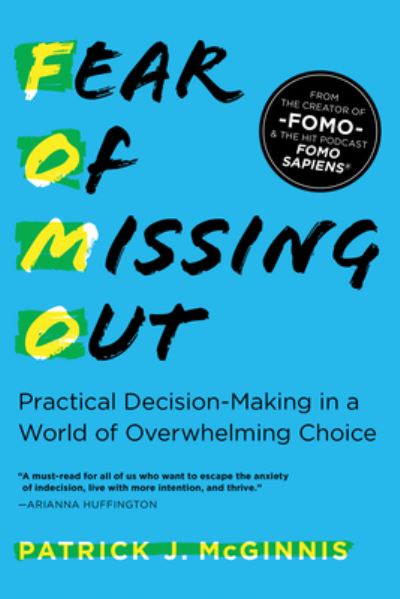 FEAR
OF
MISSING
OUT

FROM THE CREATOR OF -FOMO- & THE HIT PODCAST FOMO SAPIENS®

Practical Decision-Making in a World of Overwhelming Choice

"A must-read for all of us who want to escape the anxiety of indecision, live with more intention, and thrive."
—ARIANNA HUFFINGTON

PATRICK J. McGINNIS